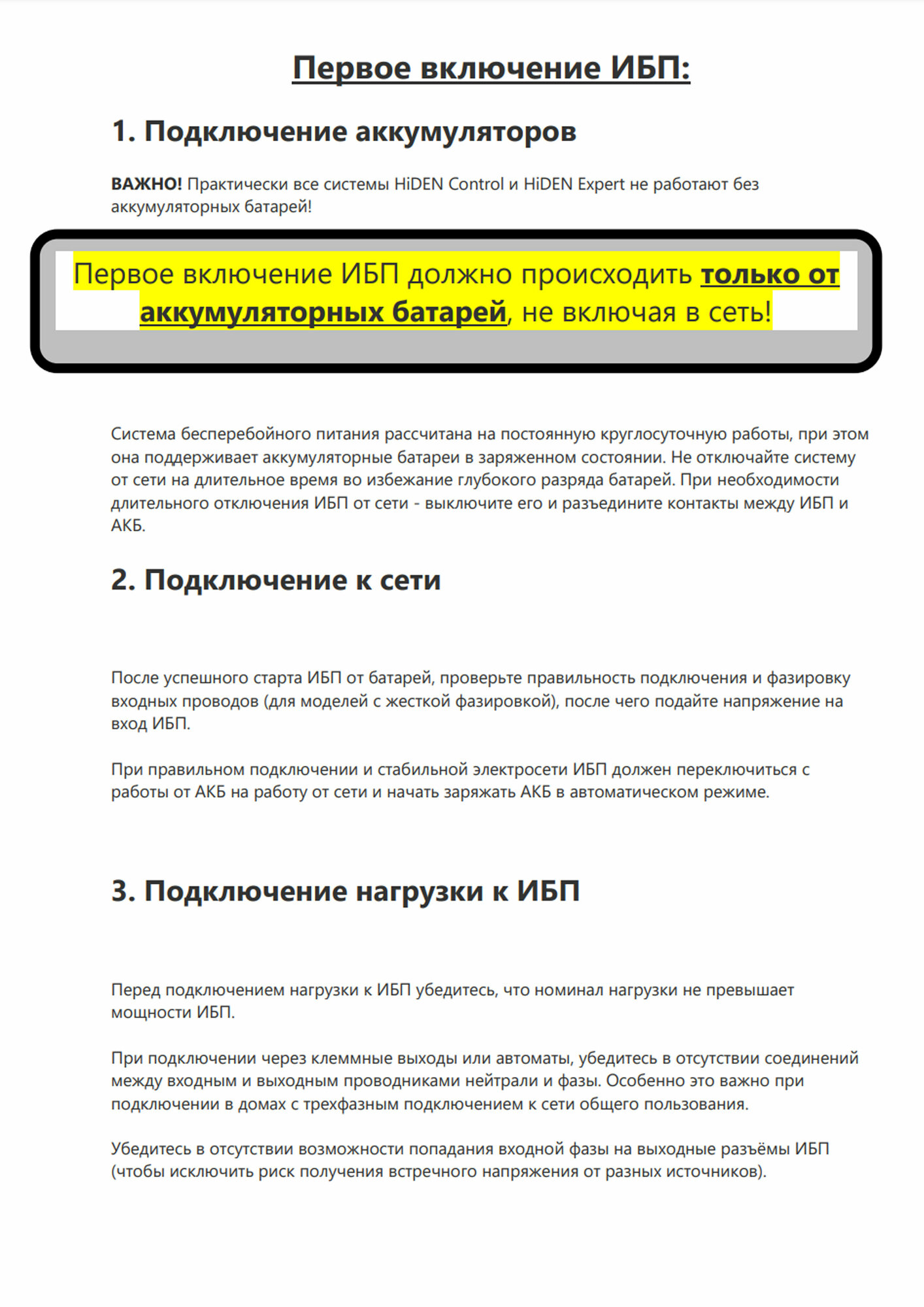 Первое включение ИБП:

1. Подключение аккумуляторов

ВАЖНО! Практически все системы HiDEN Control и HiDEN Expert не работают без аккумуляторных батарей!

Первое включение ИБП должно происходить только от аккумуляторных батарей, не включая в сеть!

Система бесперебойного питания рассчитана на постоянную круглосуточную работы, при этом она поддерживает аккумуляторные батареи в заряженном состоянии. Не отключайте систему от сети на длительное время во избежание глубокого разряда батарей. При необходимости длительного отключения ИБП от сети - выключите его и разъедините контакты между ИБП и АКБ.

2. Подключение к сети

После успешного старта ИБП от батарей, проверьте правильность подключения и фазировку входных проводов (для моделей с жесткой фазировкой), после чего подайте напряжение на вход ИБП.

При правильном подключении и стабильной электросети ИБП должен переключиться с работы от АКБ на работу от сети и начать заряжать АКБ в автоматическом режиме.

3. Подключение нагрузки к ИБП

Перед подключением нагрузки к ИБП убедитесь, что номинал нагрузки не превышает мощности ИБП.

При подключении через клеммные выходы или автоматы, убедитесь в отсутствии соединений между входным и выходным проводниками нейтрали и фазы. Особенно это важно при подключении в домах с трехфазным подключением к сети общего пользования.

Убедитесь в отсутствии возможности попадания входной фазы на выходные разъёмы ИБП (чтобы исключить риск получения встречного напряжения от разных источников).